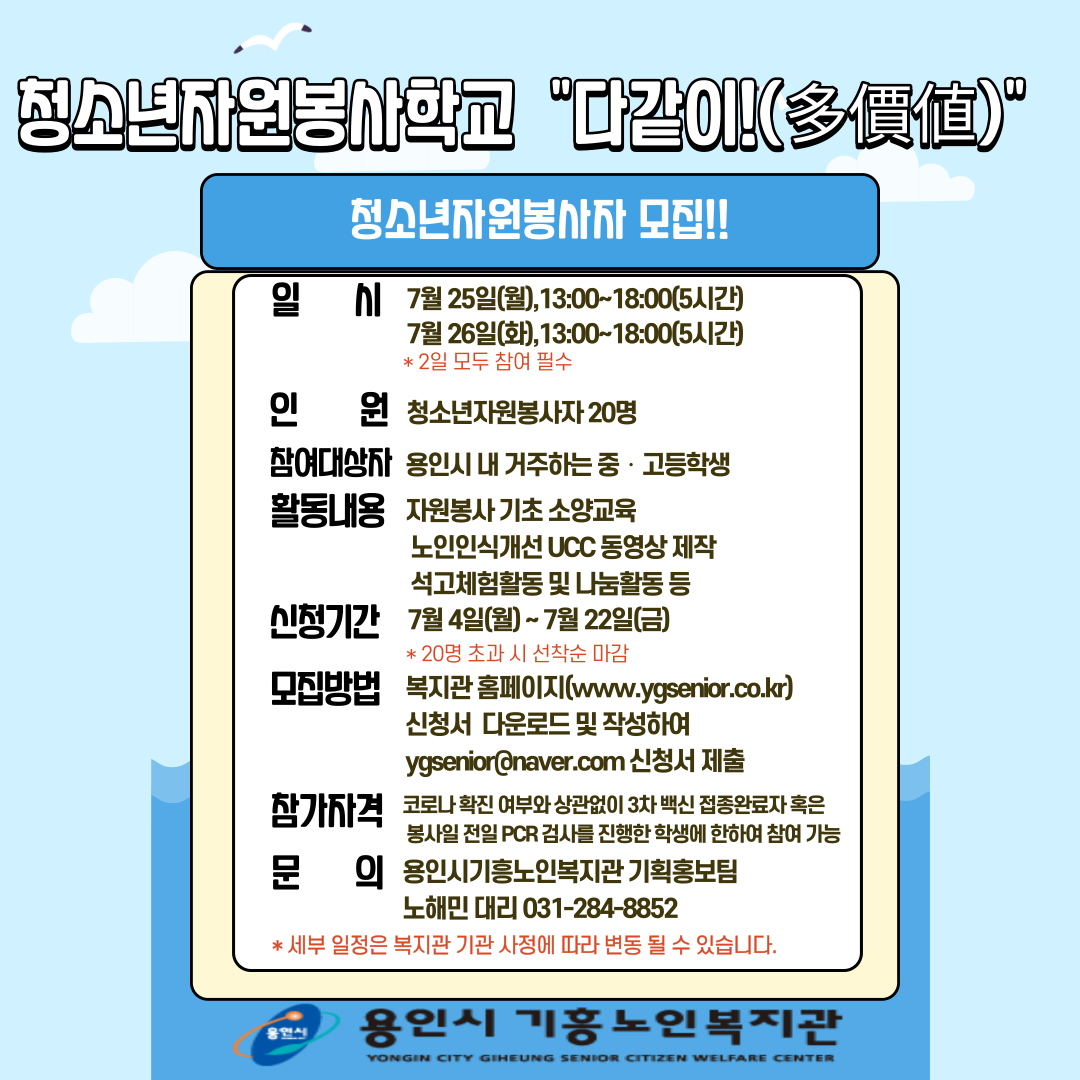 청소년자원봉사학교 "다같이!(多價値)"

청소년자원봉사자 모집!!

일 시 7월 25일(월),13:00~18:00(5시간)
7월 26일(화),13:00~18:00(5시간)
* 2일 모두 참여 필수

인 원 청소년자원봉사자 20명

참여대상자 용인시 내 거주하는 중 · 고등학생

활동내용 자원봉사 기초 소양교육
노인인식개선 UCC 동영상 제작
석고체험활동 및 나눔활동 등

신청기간 7월 4일(월) ~ 7월 22일(금)
* 20명 초과 시 선착순 마감

모집방법 복지관 홈페이지(www.ygsenior.co.kr)
신청서 다운로드 및 작성하여
ygsenior@naver.com 신청서 제출

참가자격 코로나 확진 여부와 상관없이 3차 백신 접종완료자 혹은
봉사일 전일 PCR 검사를 진행한 학생에 한하여 참여 가능

문 의 용인시기흥노인복지관 기획홍보팀
노해민 대리 031-284-8852

* 세부 일정은 복지관 기관 사정에 따라 변동 될 수 있습니다.

용인시
용인시 기흥노인복지관
YONGIN CITY GIHEUNG SENIOR CITIZEN WELFARE CENTER